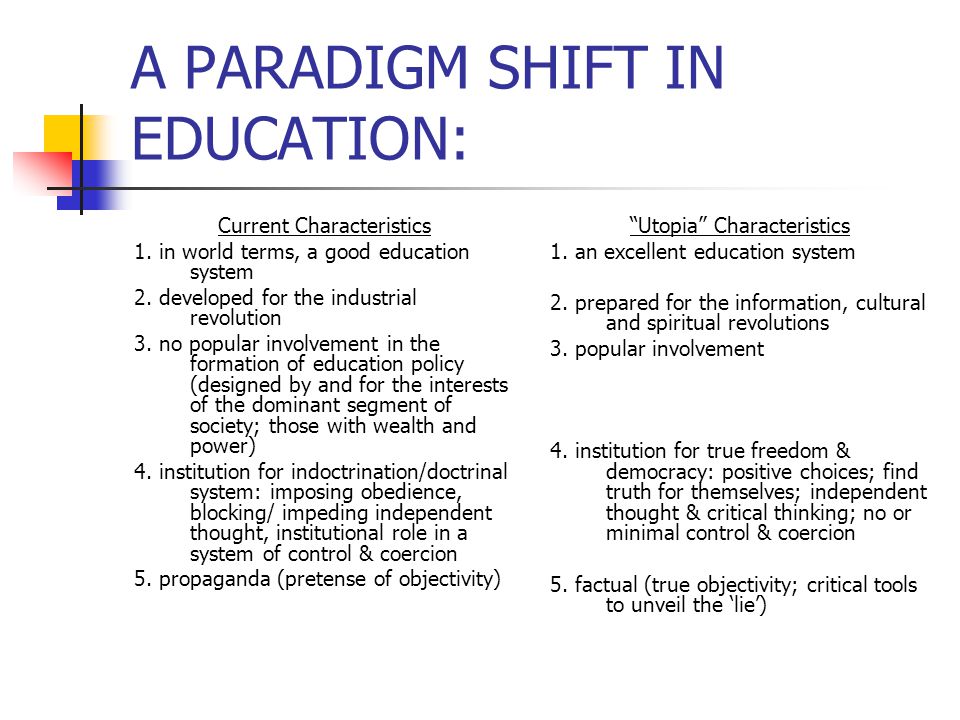 A PARADIGM SHIFT IN EDUCATION:

Current Characteristics

1. in world terms, a good education system

2. developed for the industrial revolution

3. no popular involvement in the formation of education policy (designed by and for the interests of the dominant segment of society; those with wealth and power)

4. institution for indoctrination/doctrinal system: imposing obedience, blocking/ impeding independent thought, institutional role in a system of control & coercion

5. propaganda (pretense of objectivity)

“Utopia” Characteristics

1. an excellent education system

2. prepared for the information, cultural and spiritual revolutions

3. popular involvement

4. institution for true freedom & democracy: positive choices; find truth for themselves; independent thought & critical thinking; no or minimal control & coercion

5. factual (true objectivity; critical tools to unveil the ‘lie’)